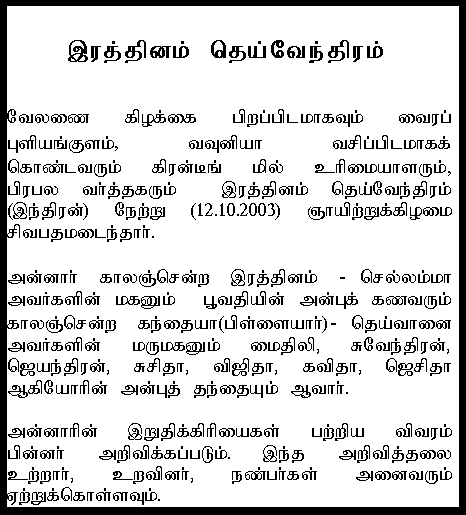 இரத்தினம் தெய்வேந்திரம்

வேலணை கிழக்கை பிறப்பிடமாகவும் வைரப் புளியங்குளம், வவுனியா வசிப்பிடமாகக் கொண்டவரும் கிரன்டிங் மில் உரிமையாளரும், பிரபல வர்த்தகரும் இரத்தினம் தெய்வேந்திரம் (இந்திரன்) நேற்று (12.10.2003) ஞாயிற்றுக்கிழமை சிவபதமடைந்தார்.

அன்னார் காலஞ்சென்ற இரத்தினம் - செல்லம்மா அவர்களின் மகனும் பூவதியின் அன்புக் கணவரும் காலஞ்சென்ற கந்தையா(பிள்ளையார்)- தெய்வானை அவர்களின் மருமகனும் மைதிலி, சுவேந்திரன், ஜெயந்திரன், சுசிதா, விஜிதா, கவிதா, ஜெசிதா ஆகியோரின் அன்புத் தந்தையும் ஆவார்.

அன்னாரின் இறுதிக்கிரியைகள் பற்றிய விவரம் பின்னர் அறிவிக்கப்படும். இந்த அறிவித்தலை உற்றார், உறவினர், நண்பர்கள் அனைவரும் ஏற்றுக்கொள்ளவும்.